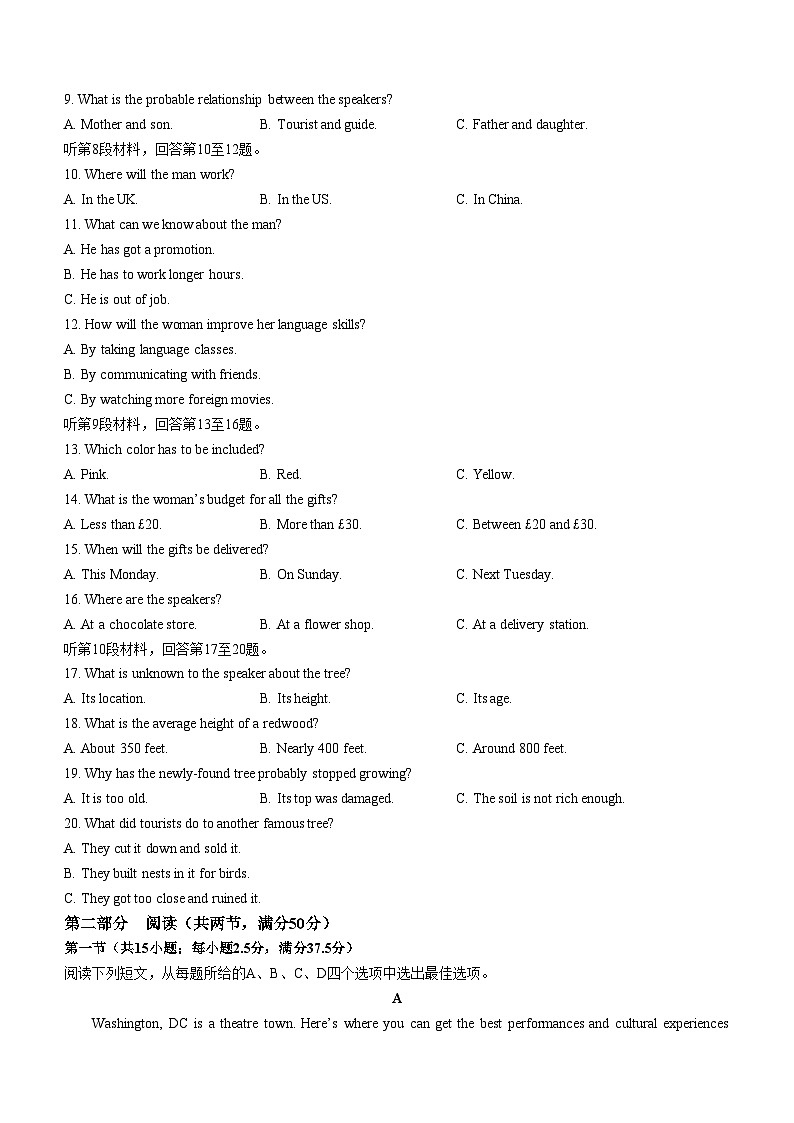 9. What is the probable relationship between the speakers?
A. Mother and son.
B. Tourist and guide.
C. Father and daughter.
听第8段材料，回答第10至12题。
10. Where will the man work?
A. In the UK.
B. In the US.
C. In China.
11. What can we know about the man?
A. He has got a promotion.
B. He has to work longer hours.
C. He is out of job.
12. How will the woman improve her language skills?
A. By taking language classes.
B. By communicating with friends.
C. By watching more foreign movies.
听第9段材料，回答第13至16题。
13. Which color has to be included?
A. Pink.
B. Red.
C. Yellow.
14. What is the woman's budget for all the gifts?
A. Less than £20.
B. More than £30.
C. Between £20 and £30.
15. When will the gifts be delivered?
A. This Monday.
B. On Sunday.
C. Next Tuesday.
16. Where are the speakers?
A. At a chocolate store.
B. At a flower shop.
C. At a delivery station.
听第10段材料，回答第17至20题。
17. What is unknown to the speaker about the tree?
A. Its location.
B. Its height.
C. Its age.
18. What is the average height of a redwood?
A. About 350 feet.
B. Nearly 400 feet.
C. Around 800 feet.
19. Why has the newly-found tree probably stopped growing?
A. It is too old.
B. Its top was damaged.
C. The soil is not rich enough.
20. What did tourists do to another famous tree?
A. They cut it down and sold it.
B. They built nests in it for birds.
C. They got too close and ruined it.
第二部分 阅读（共两节，满分50分）
第一节（共15小题；每小题2.5分，满分37.5分）
阅读下列短文，从每题所给的A、B、C、D四个选项中选出最佳选项。
A
Washington, DC is a theatre town. Here's where you can get the best performances and cultural experiences